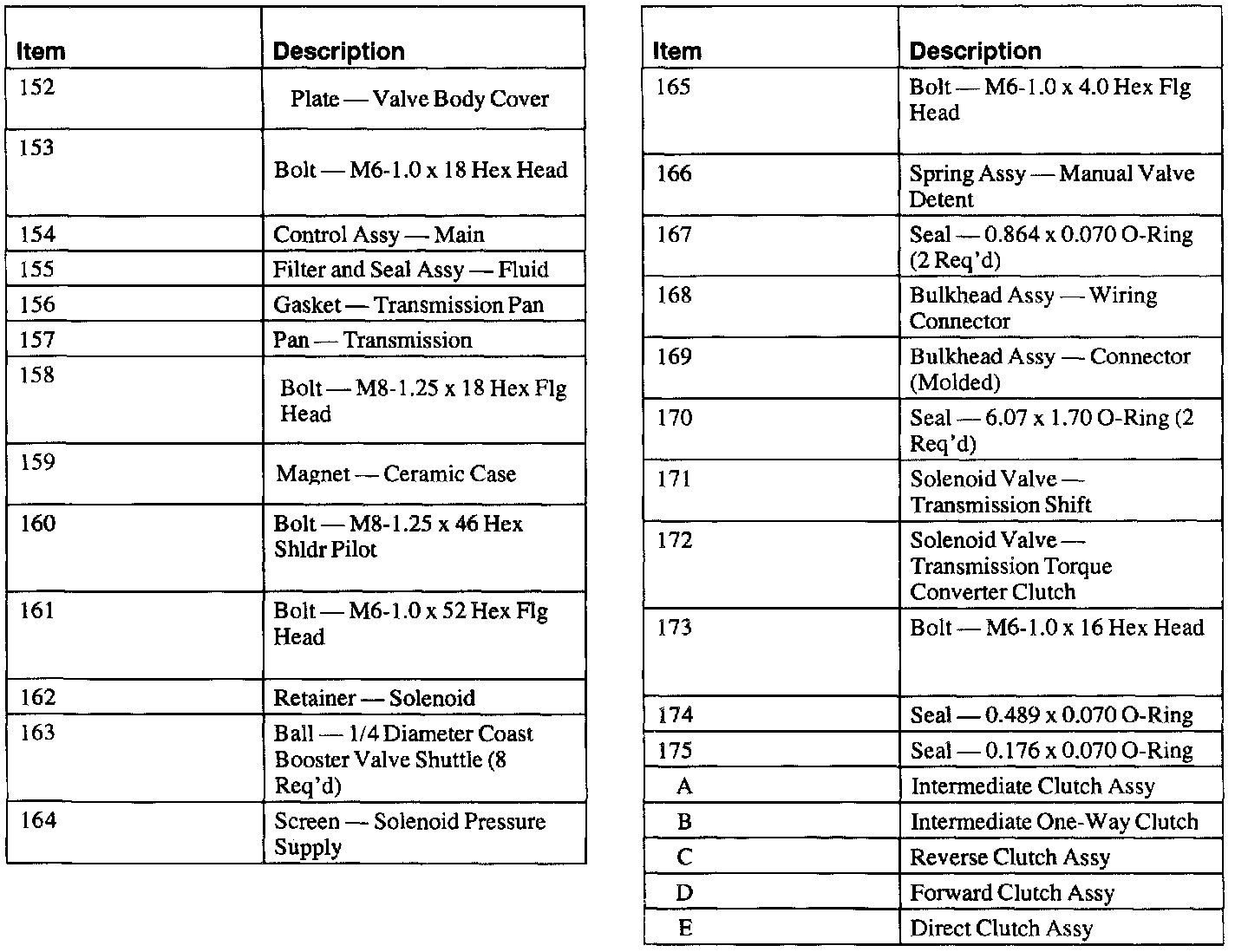 | Item | Description |
|---|---|
| 152 | Plate — Valve Body Cover |
| 153 | Bolt — M6-1.0 x 18 Hex Head |
| 154 | Control Assy — Main |
| 155 | Filter and Seal Assy — Fluid |
| 156 | Gasket — Transmission Pan |
| 157 | Pan — Transmission |
| 158 | Bolt — M8-1.25 x 18 Hex Flg Head |
| 159 | Magnet — Ceramic Case |
| 160 | Bolt — M8-1.25 x 46 Hex Shldr Pilot |
| 161 | Bolt — M6-1.0 x 52 Hex Flg Head |
| 162 | Retainer — Solenoid |
| 163 | Ball — 1/4 Diameter Coast Booster Valve Shuttle (8 Req'd) |
| 164 | Screen — Solenoid Pressure Supply |

| Item | Description |
|---|---|
| 165 | Bolt — M6-1.0 x 4.0 Hex Flg Head |
| 166 | Spring Assy — Manual Valve Detent |
| 167 | Seal — 0.864 x 0.070 O-Ring (2 Req'd) |
| 168 | Bulkhead Assy — Wiring Connector |
| 169 | Bulkhead Assy — Connector (Molded) |
| 170 | Seal — 6.07 x 1.70 O-Ring (2 Req'd) |
| 171 | Solenoid Valve — Transmission Shift |
| 172 | Solenoid Valve — Transmission Torque Converter Clutch |
| 173 | Bolt — M6-1.0 x 16 Hex Head |
| 174 | Seal — 0.489 x 0.070 O-Ring |
| 175 | Seal — 0.176 x 0.070 O-Ring |
| A | Intermediate Clutch Assy |
| B | Intermediate One-Way Clutch |
| C | Reverse Clutch Assy |
| D | Forward Clutch Assy |
| E | Direct Clutch Assy |